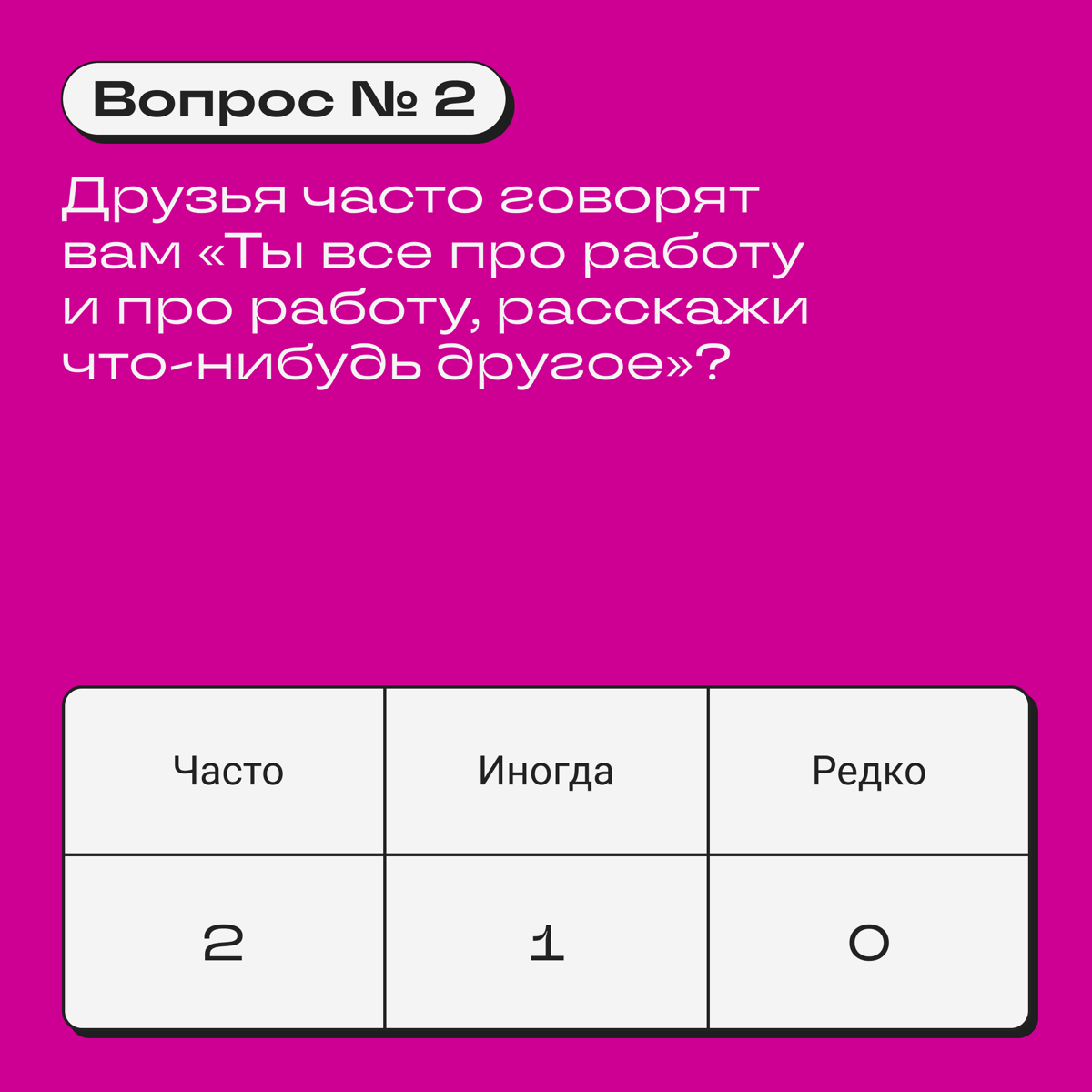 Вопрос № 2

Друзья часто говорят вам «Ты все про работу и про работу, расскажи что-нибудь другое»?

| Часто | Иногда | Редко |
|---|---|---|
| 2 | 1 | 0 |